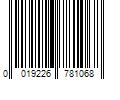 0 019226 781068